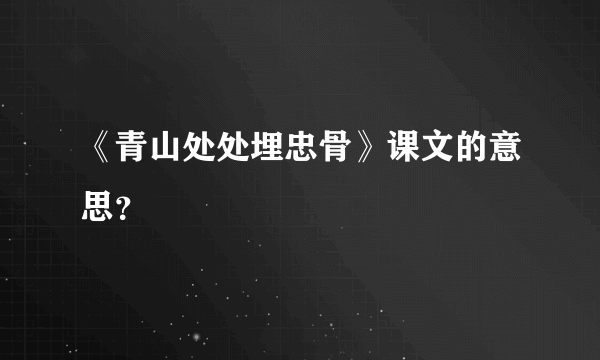 《青山处处埋忠骨》课文的意思?